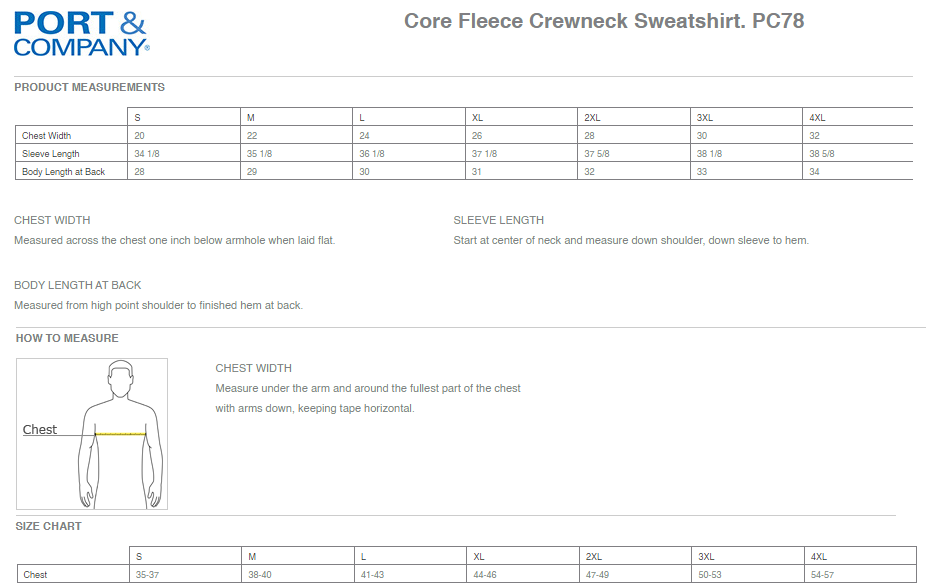 PORT & COMPANY®

Core Fleece Crewneck Sweatshirt. PC78

PRODUCT MEASUREMENTS

| | S | M | L | XL | 2XL | 3XL | 4XL |
|---|---|---|---|---|---|---|---|
| Chest Width | 20 | 22 | 24 | 26 | 28 | 30 | 32 |
| Sleeve Length | 34 1/8 | 35 1/8 | 36 1/8 | 37 1/8 | 37 5/8 | 38 1/8 | 38 5/8 |
| Body Length at Back | 28 | 29 | 30 | 31 | 32 | 33 | 34 |

CHEST WIDTH
Measured across the chest one inch below armhole when laid flat.

SLEEVE LENGTH
Start at center of neck and measure down shoulder, down sleeve to hem.

BODY LENGTH AT BACK
Measured from high point shoulder to finished hem at back.

HOW TO MEASURE

Chest

CHEST WIDTH
Measure under the arm and around the fullest part of the chest with arms down, keeping tape horizontal.

SIZE CHART

| | S | M | L | XL | 2XL | 3XL | 4XL |
|---|---|---|---|---|---|---|---|
| Chest | 35-37 | 38-40 | 41-43 | 44-46 | 47-49 | 50-53 | 54-57 |